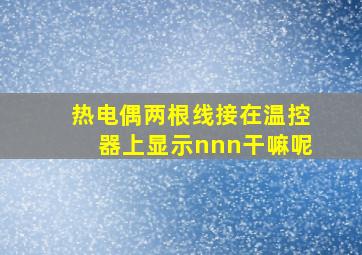 热电偶两根线接在温控器上显示nnn干嘛呢